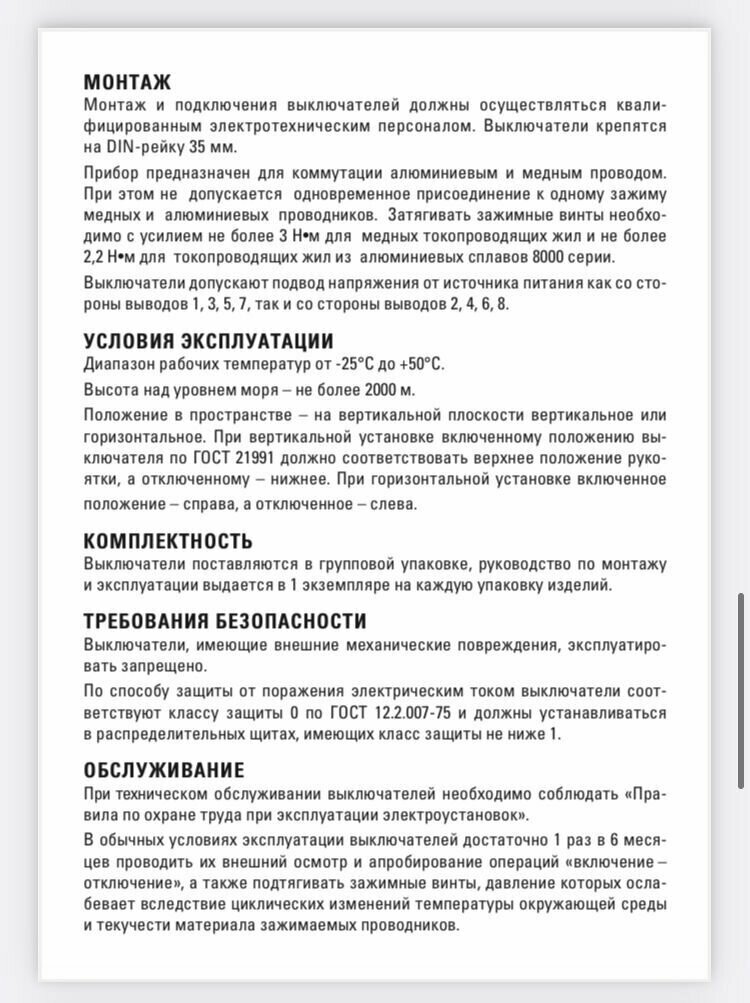 МОНТАЖ
Монтаж и подключения выключателей должны осуществляться квалифицированным электротехническим персоналом. Выключатели крепятся на DIN-рейку 35 мм.

Прибор предназначен для коммутации алюминиевым и медным проводом. При этом не допускается одновременное присоединение к одному зажиму медных и алюминиевых проводников. Затягивать зажимные винты необходимо с усилием не более 3 Н•м для медных токопроводящих жил и не более 2,2 Н•м для токопроводящих жил из алюминиевых сплавов 8000 серии.

Выключатели допускают подвод напряжения от источника питания как со стороны выводов 1, 3, 5, 7, так и со стороны выводов 2, 4, 6, 8.

УСЛОВИЯ ЭКСПЛУАТАЦИИ
Диапазон рабочих температур от -25°С до +50°С.

Высота над уровнем моря – не более 2000 м.

Положение в пространстве – на вертикальной плоскости вертикальное или горизонтальное. При вертикальной установке включенному положению выключателя по ГОСТ 21991 должно соответствовать верхнее положение рукоятки, а отключенному – нижнее. При горизонтальной установке включенное положение – справа, а отключенное – слева.

КОМПЛЕКТНОСТЬ
Выключатели поставляются в групповой упаковке, руководство по монтажу и эксплуатации выдается в 1 экземпляре на каждую упаковку изделий.

ТРЕБОВАНИЯ БЕЗОПАСНОСТИ
Выключатели, имеющие внешние механические повреждения, эксплуатировать запрещено.

По способу защиты от поражения электрическим током выключатели соответствуют классу защиты 0 по ГОСТ 12.2.007-75 и должны устанавливаться в распределительных щитах, имеющих класс защиты не ниже 1.

ОБСЛУЖИВАНИЕ
При техническом обслуживании выключателей необходимо соблюдать «Правила по охране труда при эксплуатации электроустановок».

В обычных условиях эксплуатации выключателей достаточно 1 раз в 6 месяцев проводить их внешний осмотр и апробирование операций «включение – отключение», а также подтягивать зажимные винты, давление которых ослабевает вследствие циклических изменений температуры окружающей среды и текучести материала зажимаемых проводников.